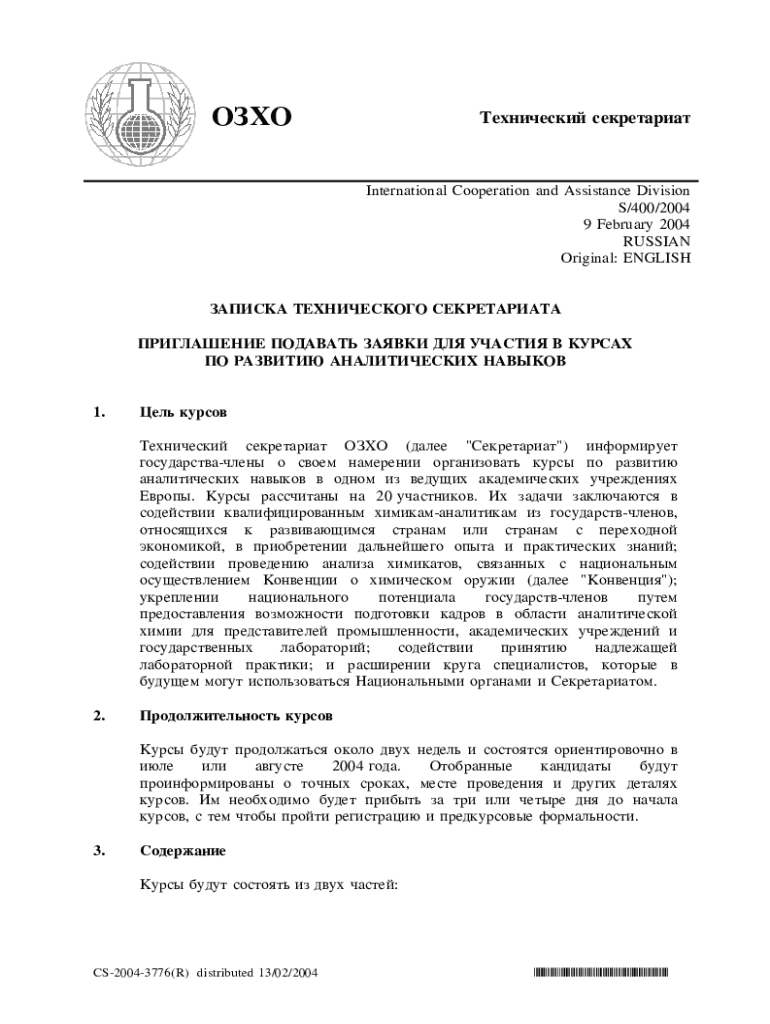 ОЗХО

Технический секретариат

International Cooperation and Assistance Division
S/400/2004
9 February 2004
RUSSIAN
Original: ENGLISH

ЗАПИСКА ТЕХНИЧЕСКОГО СЕКРЕТАРИАТА

ПРИГЛАШЕНИЕ ПОДАВАТЬ ЗАЯВКИ ДЛЯ УЧАСТИЯ В КУРСАХ ПО РАЗВИТИЮ АНАЛИТИЧЕСКИХ НАВЫКОВ

1. Цель курсов

Технический секретариат ОЗХО (далее "Секретариат") информирует государства-члены о своем намерении организовать курсы по развитию аналитических навыков в одном из ведущих академических учреждениях Европы. Курсы рассчитаны на 20 участников. Их задачи заключаются в содействии квалифицированным химикам-аналитикам из государств-членов, относящихся к развивающимся странам или странам с переходной экономикой, в приобретении дальнейшего опыта и практических знаний; содействии проведению анализа химикатов, связанных с национальным осуществлением Конвенции о химическом оружии (далее "Конвенция"); укреплении национального потенциала государств-членов путем предоставления возможности подготовки кадров в области аналитической химии для представителей промышленности, академических учреждений и государственных лабораторий; содействии принятию надлежащей лабораторной практики; и расширении круга специалистов, которые в будущем могут использоваться Национальными органами и Секретариатом.

2. Продолжительность курсов

Курсы будут продолжаться около двух недель и состоятся ориентировочно в июле или августе 2004 года. Отобранные кандидаты будут проинформированы о точных сроках, месте проведения и других деталях курсов. Им необходимо будет прибыть за три или четыре дня до начала курсов, с тем чтобы пройти регистрацию и предкурсовые формальности.

3. Содержание

Курсы будут состоять из двух частей:

CS-2004-3776(R) distributed 13/02/2004